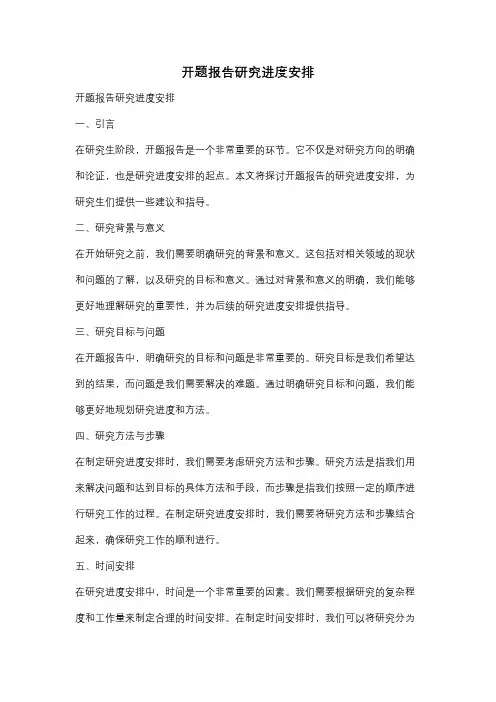 开题报告研究进度安排

开题报告研究进度安排

一、引言

在研究生阶段，开题报告是一个非常重要的环节。它不仅是对研究方向的明确和论证，也是研究进度安排的起点。本文将探讨开题报告的研究进度安排，为研究生们提供一些建议和指导。

二、研究背景与意义

在开始研究之前，我们需要明确研究的背景和意义。这包括对相关领域的现状和问题的了解，以及研究的目标和意义。通过对背景和意义的明确，我们能够更好地理解研究的重要性，并为后续的研究进度安排提供指导。

三、研究目标与问题

在开题报告中，明确研究的目标和问题是非常重要的。研究目标是我们希望达到的结果，而问题是我们需要解决的难题。通过明确研究目标和问题，我们能够更好地规划研究进度和方法。

四、研究方法与步骤

在制定研究进度安排时，我们需要考虑研究方法和步骤。研究方法是指我们用来解决问题和达到目标的具体方法和手段，而步骤是指我们按照一定的顺序进行研究工作的过程。在制定研究进度安排时，我们需要将研究方法和步骤结合起来，确保研究工作的顺利进行。

五、时间安排

在研究进度安排中，时间是一个非常重要的因素。我们需要根据研究的复杂程度和工作量来制定合理的时间安排。在制定时间安排时，我们可以将研究分为